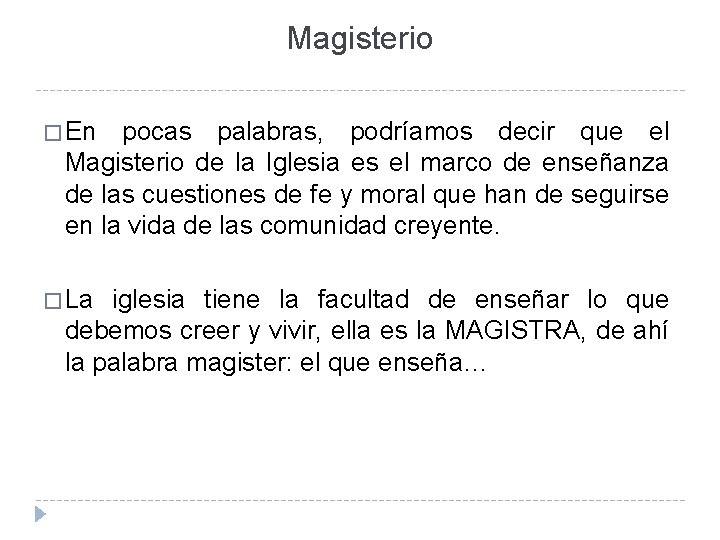 Magisterio

□ En pocas palabras, podríamos decir que el Magisterio de la Iglesia es el marco de enseñanza de las cuestiones de fe y moral que han de seguirse en la vida de las comunidad creyente.

□ La iglesia tiene la facultad de enseñar lo que debemos creer y vivir, ella es la MAGISTRA, de ahí la palabra magister: el que enseña…